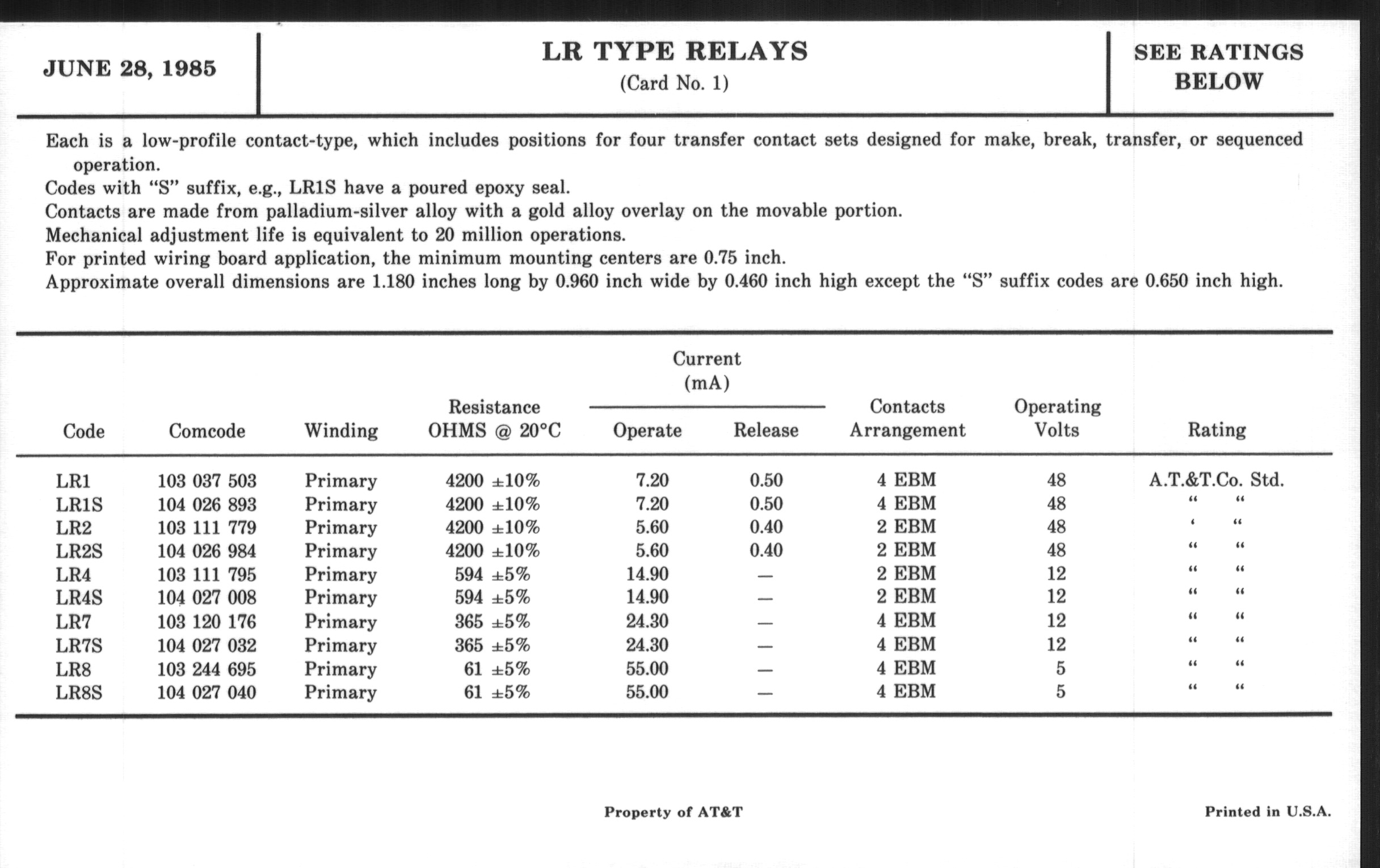 JUNE 28, 1985

LR TYPE RELAYS
(Card No. 1)

SEE RATINGS BELOW

Each is a low-profile contact-type, which includes positions for four transfer contact sets designed for make, break, transfer, or sequenced operation.
Codes with "S" suffix, e.g., LR1S have a poured epoxy seal.
Contacts are made from palladium-silver alloy with a gold alloy overlay on the movable portion.
Mechanical adjustment life is equivalent to 20 million operations.
For printed wiring board application, the minimum mounting centers are 0.75 inch.
Approximate overall dimensions are 1.180 inches long by 0.960 inch wide by 0.460 inch high except the "S" suffix codes are 0.650 inch high.

| Code | Comcode | Winding | Resistance OHMS @ 20°C | Current (mA) Operate | Current (mA) Release | Contacts Arrangement | Operating Volts | Rating |
|---|---|---|---|---|---|---|---|---|
| LR1 | 103 037 503 | Primary | 4200 ±10% | 7.20 | 0.50 | 4 EBM | 48 | A.T.&T.Co. Std. |
| LR1S | 104 026 893 | Primary | 4200 ±10% | 7.20 | 0.50 | 4 EBM | 48 | " " |
| LR2 | 103 111 779 | Primary | 4200 ±10% | 5.60 | 0.40 | 2 EBM | 48 | ' " |
| LR2S | 104 026 984 | Primary | 4200 ±10% | 5.60 | 0.40 | 2 EBM | 48 | " " |
| LR4 | 103 111 795 | Primary | 594 ±5% | 14.90 | — | 2 EBM | 12 | " " |
| LR4S | 104 027 008 | Primary | 594 ±5% | 14.90 | — | 2 EBM | 12 | " " |
| LR7 | 103 120 176 | Primary | 365 ±5% | 24.30 | — | 4 EBM | 12 | " " |
| LR7S | 104 027 032 | Primary | 365 ±5% | 24.30 | — | 4 EBM | 12 | " " |
| LR8 | 103 244 695 | Primary | 61 ±5% | 55.00 | — | 4 EBM | 5 | " " |
| LR8S | 104 027 040 | Primary | 61 ±5% | 55.00 | — | 4 EBM | 5 | " " |

Property of AT&T

Printed in U.S.A.